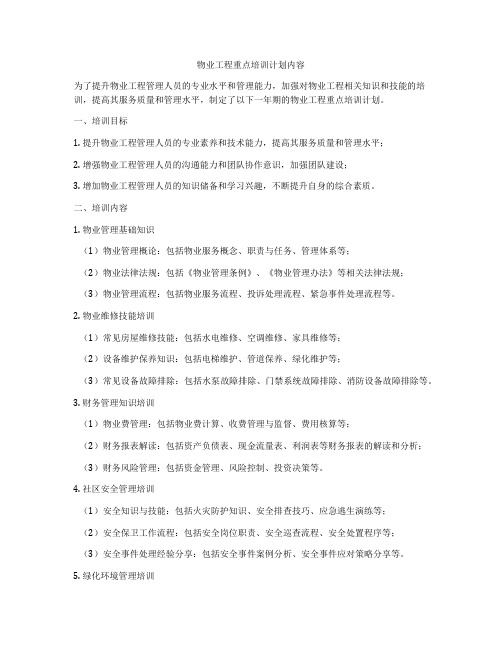 物业工程重点培训计划内容

为了提升物业工程管理人员的专业水平和管理能力，加强对物业工程相关知识和技能的培训，提高其服务质量和管理水平，制定了以下一年期的物业工程重点培训计划。

一、培训目标

1. 提升物业工程管理人员的专业素养和技术能力，提高其服务质量和管理水平；

2. 增强物业工程管理人员的沟通能力和团队协作意识，加强团队建设；

3. 增加物业工程管理人员的知识储备和学习兴趣，不断提升自身的综合素质。

二、培训内容

1. 物业管理基础知识

（1）物业管理概论：包括物业服务概念、职责与任务、管理体系等；

（2）物业法律法规：包括《物业管理条例》、《物业管理办法》等相关法律法规；

（3）物业管理流程：包括物业服务流程、投诉处理流程、紧急事件处理流程等。

2. 物业维修技能培训

（1）常见房屋维修技能：包括水电维修、空调维修、家具维修等；

（2）设备维护保养知识：包括电梯维护、管道保养、绿化维护等；

（3）常见设备故障排除：包括水泵故障排除、门禁系统故障排除、消防设备故障排除等。

3. 财务管理知识培训

（1）物业费管理：包括物业费计算、收费管理与监督、费用核算等；

（2）财务报表解读：包括资产负债表、现金流量表、利润表等财务报表的解读和分析；

（3）财务风险管理：包括资金管理、风险控制、投资决策等。

4. 社区安全管理培训

（1）安全知识与技能：包括火灾防护知识、安全排查技巧、应急逃生演练等；

（2）安全保卫工作流程：包括安全岗位职责、安全巡查流程、安全处置程序等；

（3）安全事件处理经验分享：包括安全事件案例分析、安全事件应对策略分享等。

5. 绿化环境管理培训